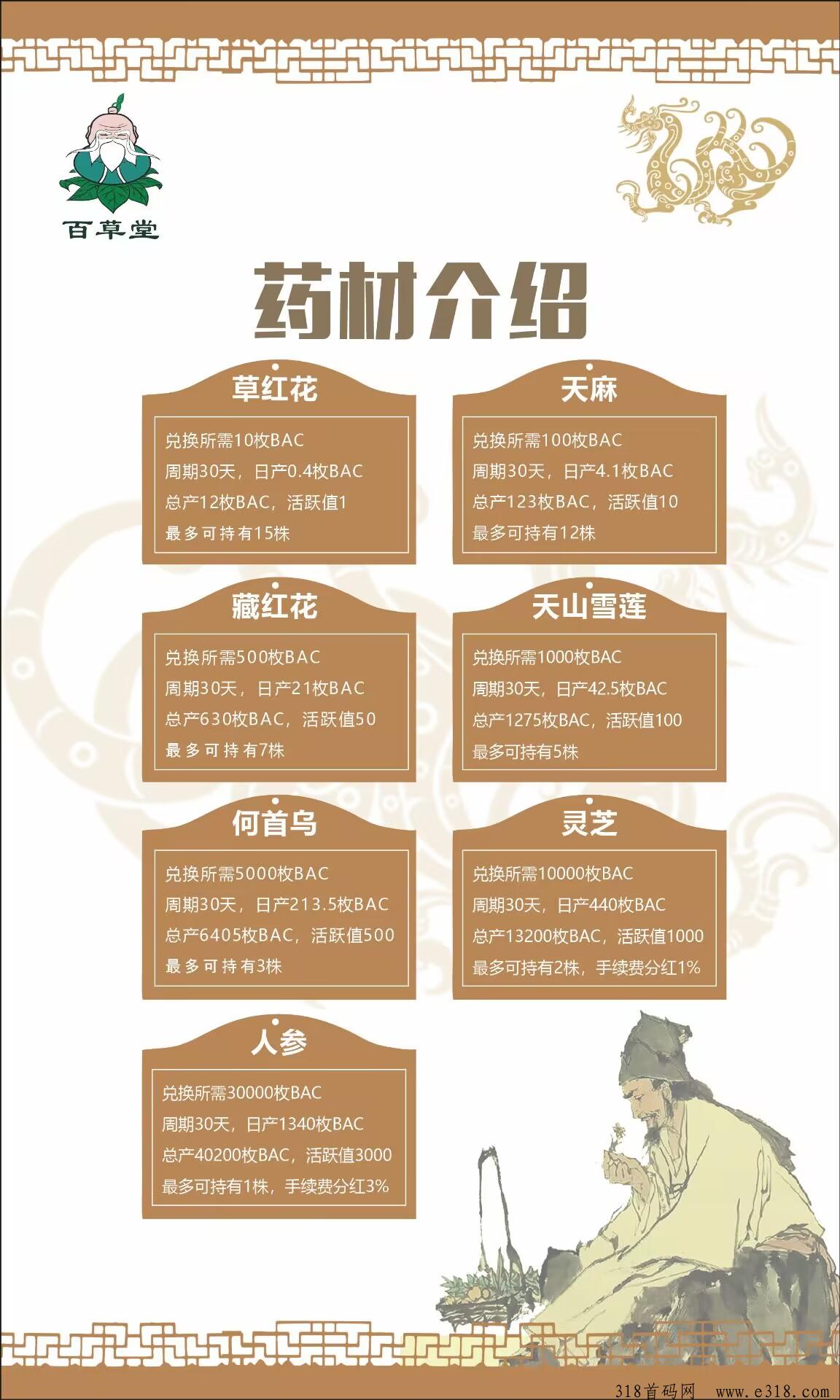 百草堂

药材介绍

草红花

兑换所需10枚BAC
周期30天，日产0.4枚BAC
总产12枚BAC，活跃值1
最多可持有15株

天麻

兑换所需100枚BAC
周期30天，日产4.1枚BAC
总产123枚BAC，活跃值10
最多可持有12株

藏红花

兑换所需500枚BAC
周期30天，日产21枚BAC
总产630枚BAC，活跃值50
最多可持有7株

天山雪莲

兑换所需1000枚BAC
周期30天，日产42.5枚BAC
总产1275枚BAC，活跃值100
最多可持有5株

何首乌

兑换所需5000枚BAC
周期30天，日产213.5枚BAC
总产6405枚BAC，活跃值500
最多可持有3株

灵芝

兑换所需10000枚BAC
周期30天，日产440枚BAC
总产13200枚BAC，活跃值1000
最多可持有2株，手续费分红1%

人参

兑换所需30000枚BAC
周期30天，日产1340枚BAC
总产40200枚BAC，活跃值3000
最多可持有1株，手续费分红3%

318首码网 www.e318.com